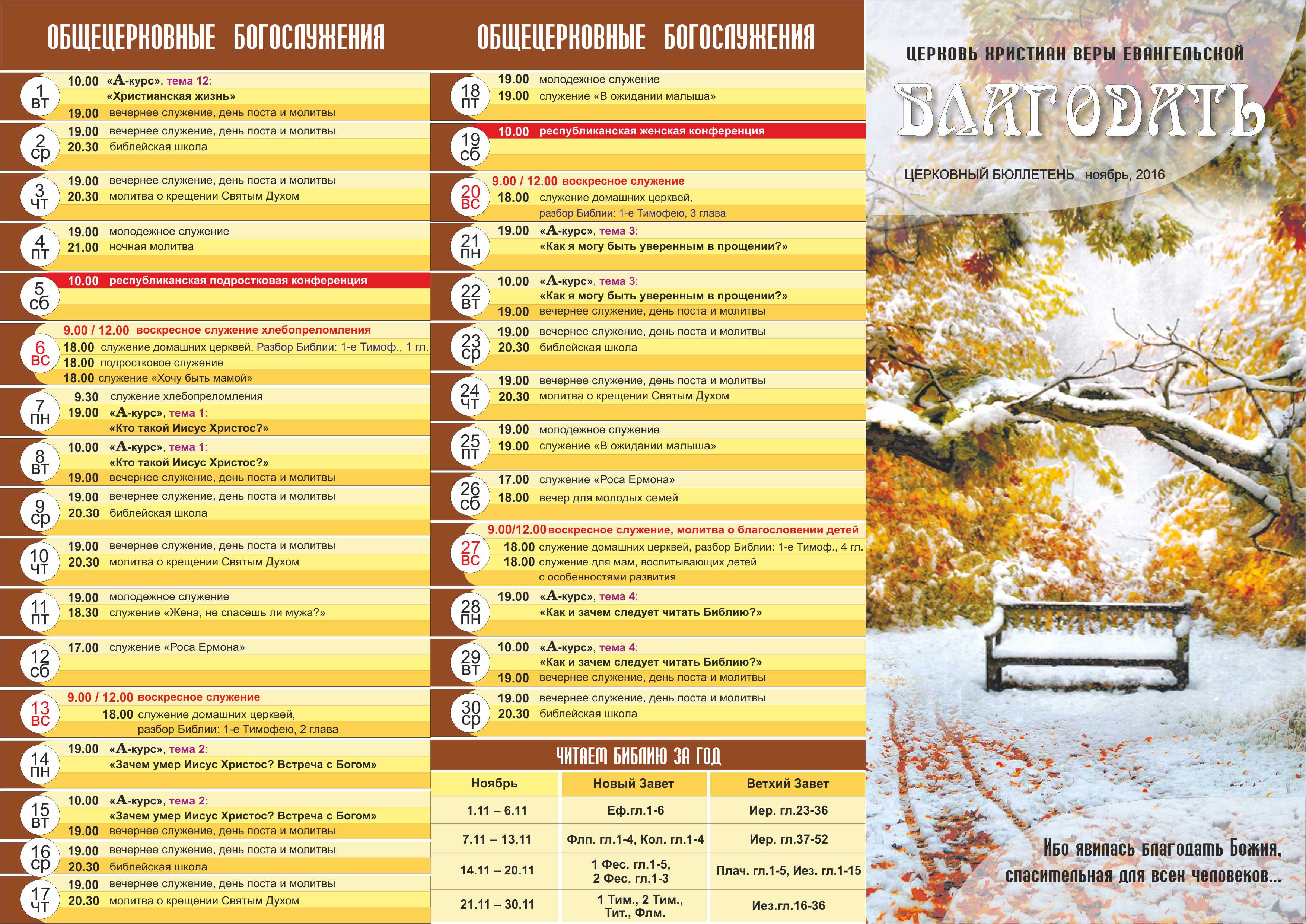 ОБЩЕЦЕРКОВНЫЕ БОГОСЛУЖЕНИЯ

1 вт
10.00 «А-курс», тема 12: «Христианская жизнь»
19.00 вечернее служение, день поста и молитвы

2 ср
19.00 вечернее служение, день поста и молитвы
20.30 библейская школа

3 чт
19.00 вечернее служение, день поста и молитвы
20.30 молитва о крещении Святым Духом

4 пт
19.00 молодежное служение
21.00 ночная молитва

5 сб
10.00 республиканская подростковая конференция

6 вс
9.00 / 12.00 воскресное служение хлебопреломления
18.00 служение домашних церквей. Разбор Библии: 1-е Тимоф., 1 гл.
18.00 подростковое служение
18.00 служение «Хочу быть мамой»

7 пн
9.30 служение хлебопреломления
19.00 «А-курс», тема 1: «Кто такой Иисус Христос?»

8 вт
10.00 «А-курс», тема 1: «Кто такой Иисус Христос?»
19.00 вечернее служение, день поста и молитвы

9 ср
19.00 вечернее служение, день поста и молитвы
20.30 библейская школа

10 чт
19.00 вечернее служение, день поста и молитвы
20.30 молитва о крещении Святым Духом

11 пт
19.00 молодежное служение
18.30 служение «Жена, не спасешь ли мужа?»

12 сб
17.00 служение «Роса Ермона»

13 вс
9.00 / 12.00 воскресное служение
18.00 служение домашних церквей, разбор Библии: 1-е Тимофею, 2 глава

14 пн
19.00 «А-курс», тема 2: «Зачем умер Иисус Христос? Встреча с Богом»

15 вт
10.00 «А-курс», тема 2: «Зачем умер Иисус Христос? Встреча с Богом»
19.00 вечернее служение, день поста и молитвы

16 ср
19.00 вечернее служение, день поста и молитвы
20.30 библейская школа

17 чт
19.00 вечернее служение, день поста и молитвы
20.30 молитва о крещении Святым Духом

ОБЩЕЦЕРКОВНЫЕ БОГОСЛУЖЕНИЯ

18 пт
19.00 молодежное служение
19.00 служение «В ожидании малыша»

19 сб
10.00 республиканская женская конференция

20 вс
9.00 / 12.00 воскресное служение
18.00 служение домашних церквей, разбор Библии: 1-е Тимофею, 3 глава

21 пн
19.00 «А-курс», тема 3: «Как я могу быть уверенным в прощении?»

22 вт
10.00 «А-курс», тема 3: «Как я могу быть уверенным в прощении?»
19.00 вечернее служение, день поста и молитвы

23 ср
19.00 вечернее служение, день поста и молитвы
20.30 библейская школа

24 чт
19.00 вечернее служение, день поста и молитвы
20.30 молитва о крещении Святым Духом

25 пт
19.00 молодежное служение
19.00 служение «В ожидании малыша»

26 сб
17.00 служение «Роса Ермона»
18.00 вечер для молодых семей

27 вс
9.00/12.00 воскресное служение, молитва о благословении детей
18.00 служение домашних церквей, разбор Библии: 1-е Тимоф., 4 гл.
18.00 служение для мам, воспитывающих детей с особенностями развития

28 пн
19.00 «А-курс», тема 4: «Как и зачем следует читать Библию?»

29 вт
10.00 «А-курс», тема 4: «Как и зачем следует читать Библию?»
19.00 вечернее служение, день поста и молитвы

30 ср
19.00 вечернее служение, день поста и молитвы
20.30 библейская школа

ЧИТАЕМ БИБЛИЮ ЗА ГОД

| Ноябрь | Новый Завет | Ветхий Завет |
|---|---|---|
| 1.11 – 6.11 | Еф.гл.1-6 | Иер. гл.23-36 |
| 7.11 – 13.11 | Флп. гл.1-4, Кол. гл.1-4 | Иер. гл.37-52 |
| 14.11 – 20.11 | 1 Фес. гл.1-5, 2 Фес. гл.1-3 | Плач. гл.1-5, Иез. гл.1-15 |
| 21.11 – 30.11 | 1 Тим., 2 Тим., Тит., Флм. | Иез.гл.16-36 |

ЦЕРКОВЬ ХРИСТИАН ВЕРЫ ЕВАНГЕЛЬСКОЙ
БЛАГОДАТЬ
ЦЕРКОВНЫЙ БЮЛЛЕТЕНЬ ноябрь, 2016

Ибо явилась благодать Божия, спасительная для всех человеков...